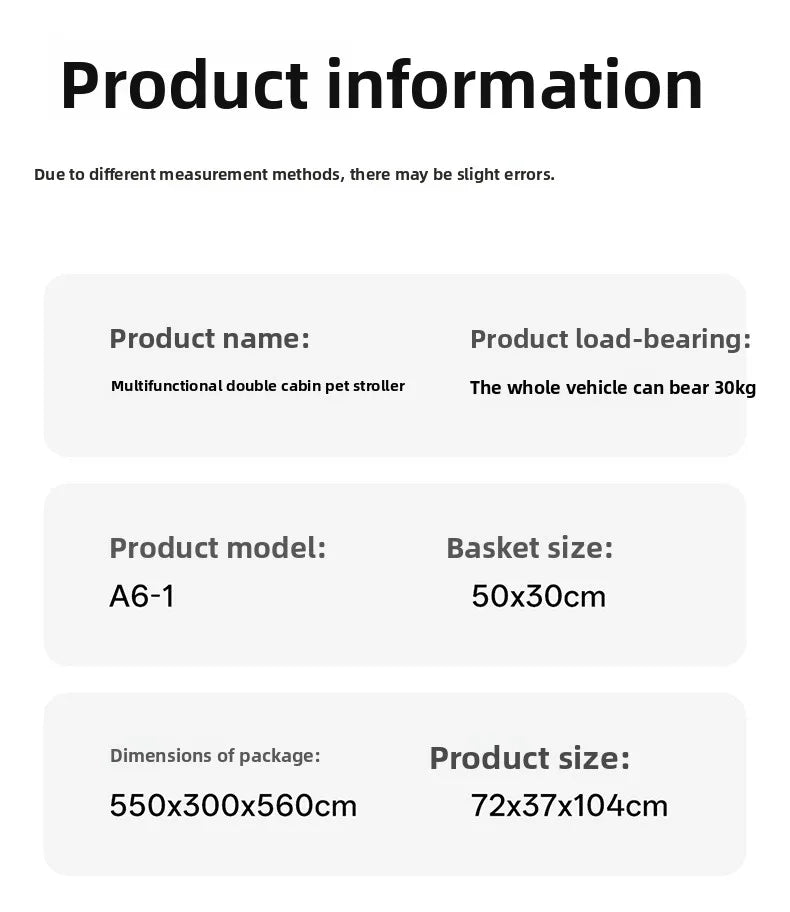 Product information

Due to different measurement methods, there may be slight errors.

Product name:
Multifunctional double cabin pet stroller

Product load-bearing:
The whole vehicle can bear 30kg

Product model:
A6-1

Basket size:
50x30cm

Dimensions of package:
550x300x560cm

Product size:
72x37x104cm